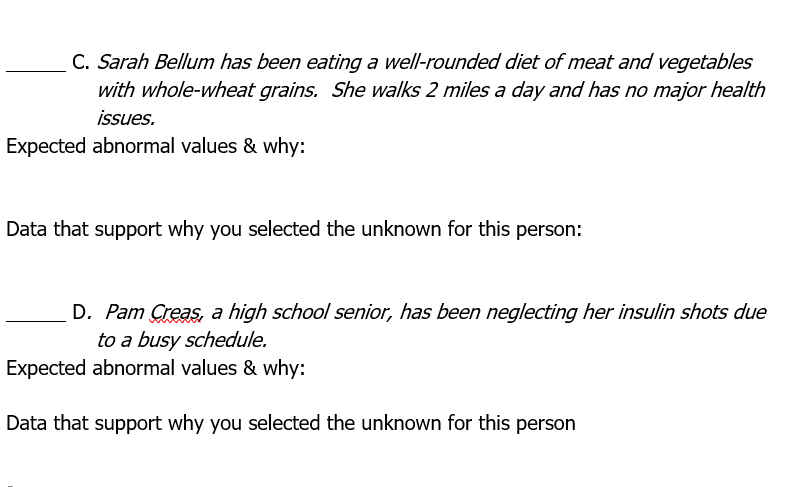 ______ C. Sarah Bellum has been eating a well-rounded diet of meat and vegetables with whole-wheat grains. She walks 2 miles a day and has no major health issues.
Expected abnormal values & why:

Data that support why you selected the unknown for this person:

______ D. Pam Creas, a high school senior, has been neglecting her insulin shots due to a busy schedule.
Expected abnormal values & why:

Data that support why you selected the unknown for this person